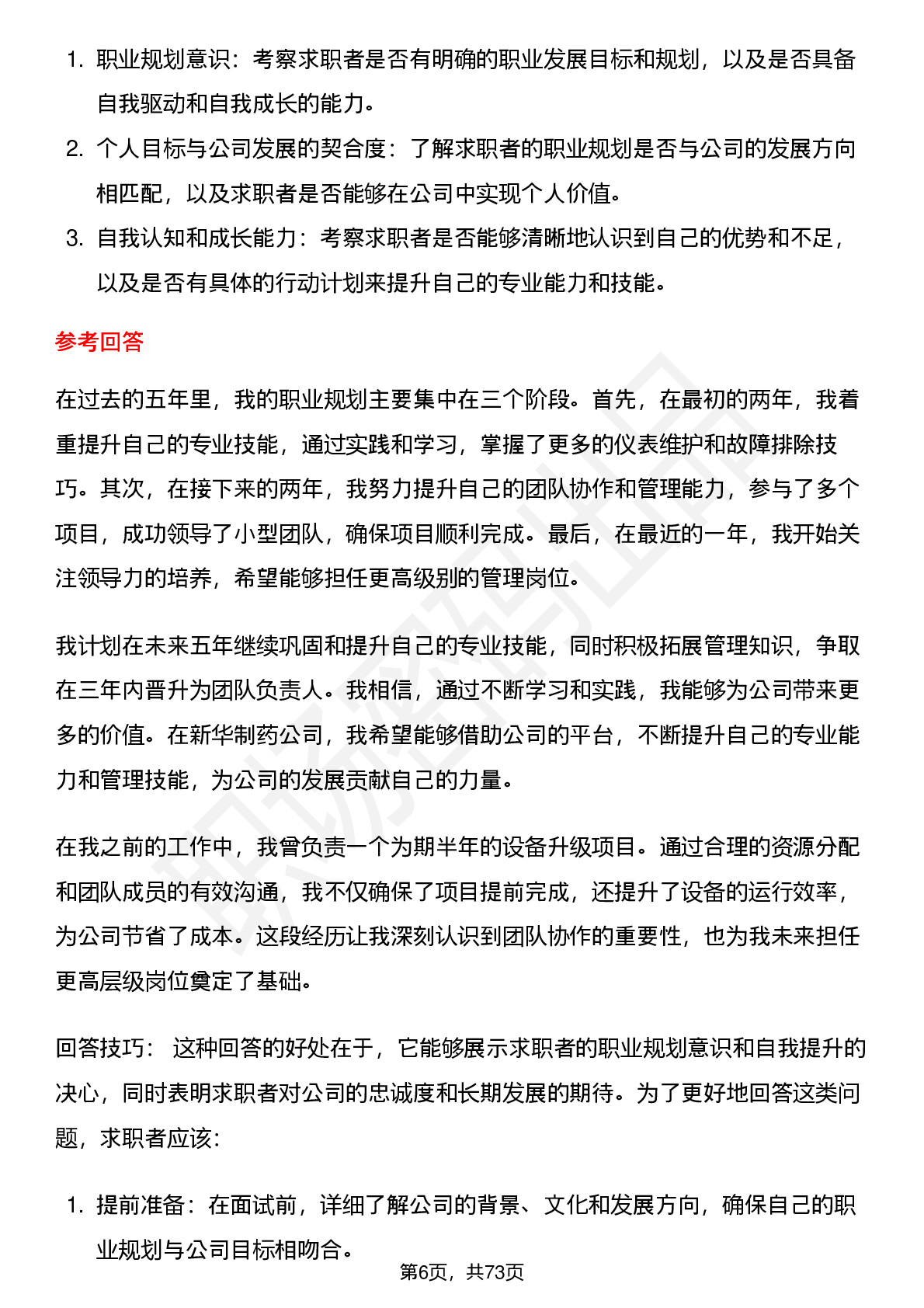 1. 职业规划意识：考察求职者是否有明确的职业发展目标和规划，以及是否具备自我驱动和自我成长的能力。
2. 个人目标与公司发展的契合度：了解求职者的职业规划是否与公司的发展方向相匹配，以及求职者是否能够在公司中实现个人价值。
3. 自我认知和成长能力：考察求职者是否能够清晰地认识到自己的优势和不足，以及是否有具体的行动计划来提升自己的专业能力和技能。

参考回答

在过去的五年里，我的职业规划主要集中在三个阶段。首先，在最初的两年，我着重提升自己的专业技能，通过实践和学习，掌握了更多的仪表维护和故障排除技巧。其次，在接下来的两年，我努力提升自己的团队协作和管理能力，参与了多个项目，成功领导了小型团队，确保项目顺利完成。最后，在最近的一年，我开始关注领导力的培养，希望能够担任更高级别的管理岗位。

我计划在未来五年继续巩固和提升自己的专业技能，同时积极拓展管理知识，争取在三年内晋升为团队负责人。我相信，通过不断学习和实践，我能够为公司带来更多的价值。在新华制药公司，我希望能够借助公司的平台，不断提升自己的专业能力和管理技能，为公司的发展贡献自己的力量。

在我之前的工作中，我曾负责一个为期半年的设备升级项目。通过合理的资源分配和团队成员的有效沟通，我不仅确保了项目提前完成，还提升了设备的运行效率，为公司节省了成本。这段经历让我深刻认识到团队协作的重要性，也为我未来担任更高层级岗位奠定了基础。

回答技巧： 这种回答的好处在于，它能够展示求职者的职业规划意识和自我提升的决心，同时表明求职者对公司的忠诚度和长期发展的期待。为了更好地回答这类问题，求职者应该：

1. 提前准备：在面试前，详细了解公司的背景、文化和发展方向，确保自己的职业规划与公司目标相吻合。

第6页，共73页